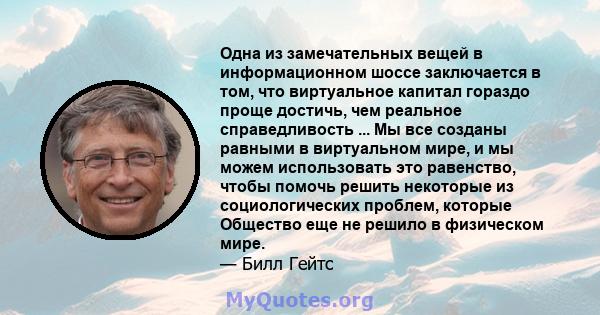 Одна из замечательных вещей в информационном шоссе заключается в том, что виртуальное капитал гораздо проще достичь, чем реальное справедливость ... Мы все созданы равными в виртуальном мире, и мы можем использовать это равенство, чтобы помочь решить некоторые из социологических проблем, которые Общество еще не решило в физическом мире.
— Билл Гейтс

MyQuotes.org